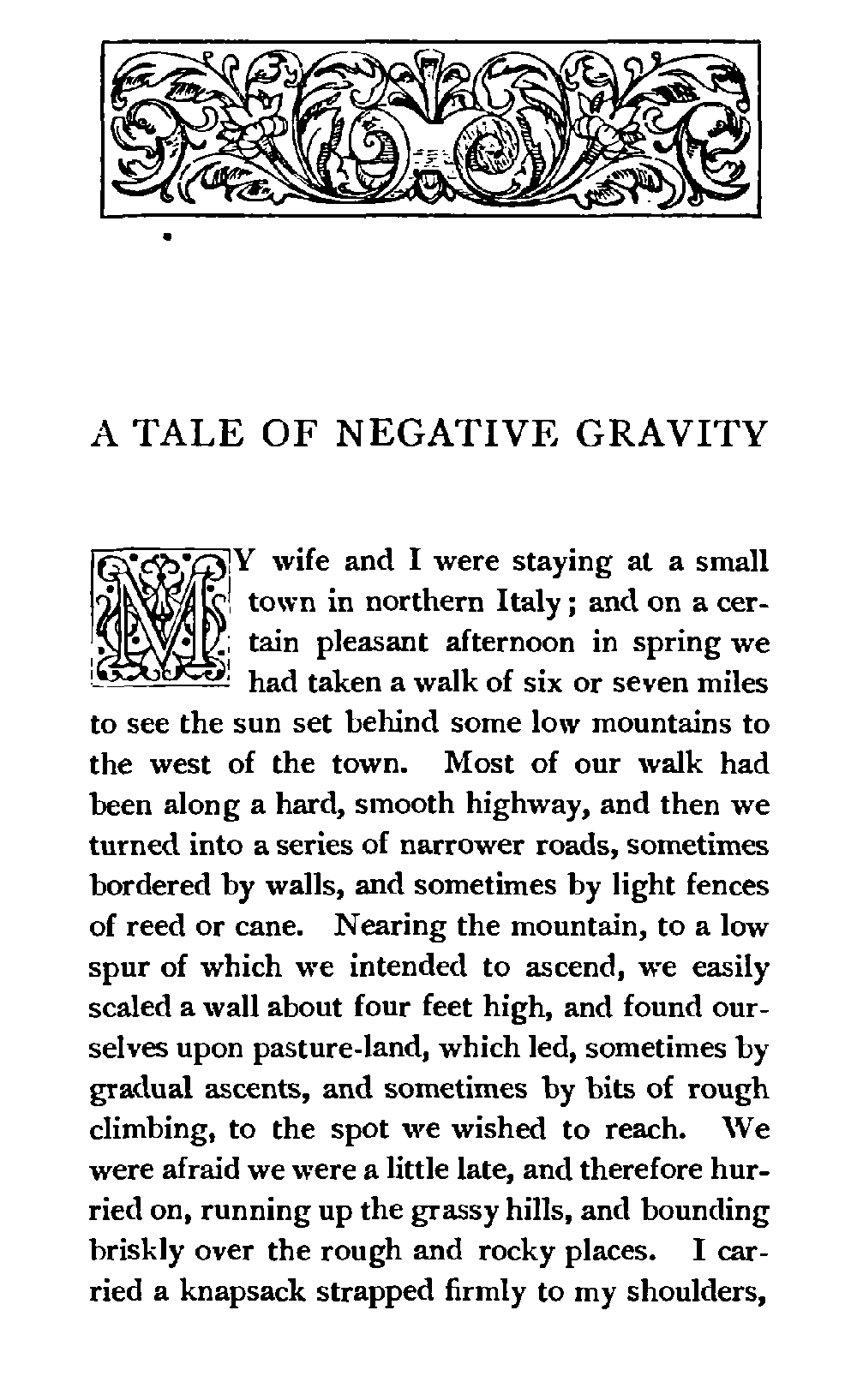 A TALE OF NEGATIVE GRAVITY

MY wife and I were staying at a small town in northern Italy; and on a certain pleasant afternoon in spring we had taken a walk of six or seven miles to see the sun set behind some low mountains to the west of the town. Most of our walk had been along a hard, smooth highway, and then we turned into a series of narrower roads, sometimes bordered by walls, and sometimes by light fences of reed or cane. Nearing the mountain, to a low spur of which we intended to ascend, we easily scaled a wall about four feet high, and found ourselves upon pasture-land, which led, sometimes by gradual ascents, and sometimes by bits of rough climbing, to the spot we wished to reach. We were afraid we were a little late, and therefore hurried on, running up the grassy hills, and bounding briskly over the rough and rocky places. I carried a knapsack strapped firmly to my shoulders,